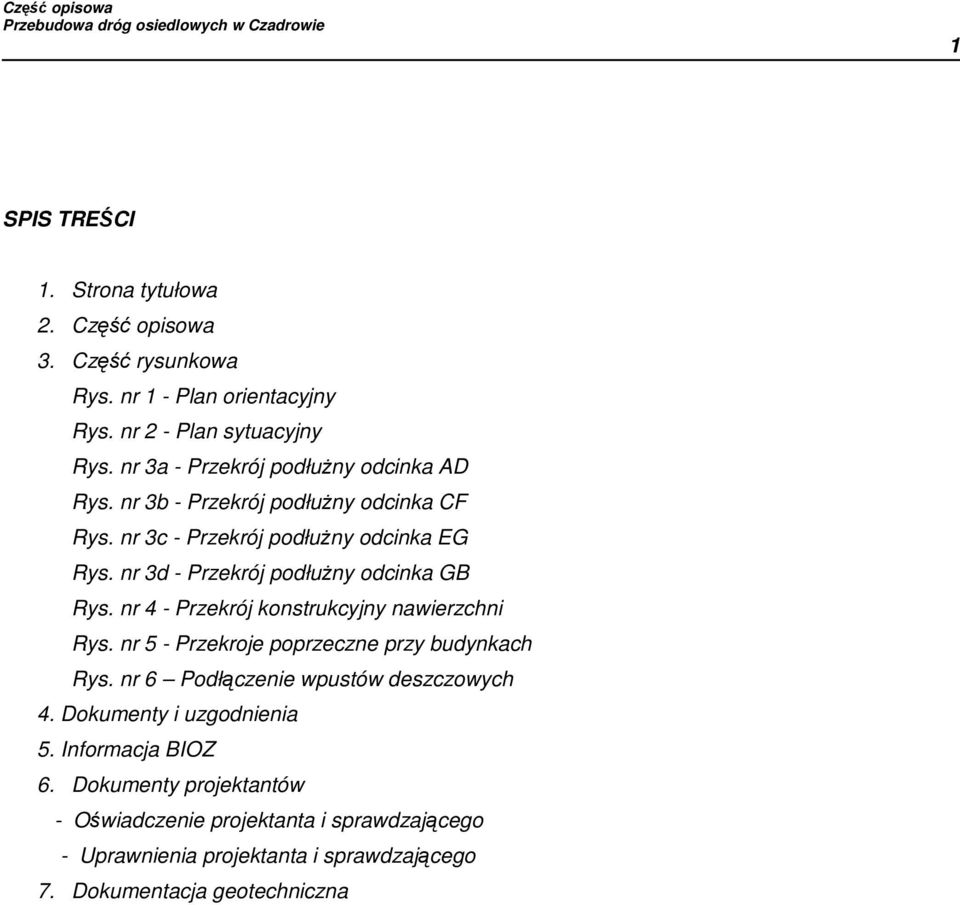 Część opisowa
Przebudowa dróg osiedlowych w Czadrowie

1

SPIS TREŚCI

1. Strona tytułowa
2. Część opisowa
3. Część rysunkowa
Rys. nr 1 - Plan orientacyjny
Rys. nr 2 - Plan sytuacyjny
Rys. nr 3a - Przekrój podłużny odcinka AD
Rys. nr 3b - Przekrój podłużny odcinka CF
Rys. nr 3c - Przekrój podłużny odcinka EG
Rys. nr 3d - Przekrój podłużny odcinka GB
Rys. nr 4 - Przekrój konstrukcyjny nawierzchni
Rys. nr 5 - Przekroje poprzeczne przy budynkach
Rys. nr 6 – Podłączenie wpustów deszczowych
4. Dokumenty i uzgodnienia
5. Informacja BIOZ
6. Dokumenty projektantów
- Oświadczenie projektanta i sprawdzającego
- Uprawnienia projektanta i sprawdzającego
7. Dokumentacja geotechniczna